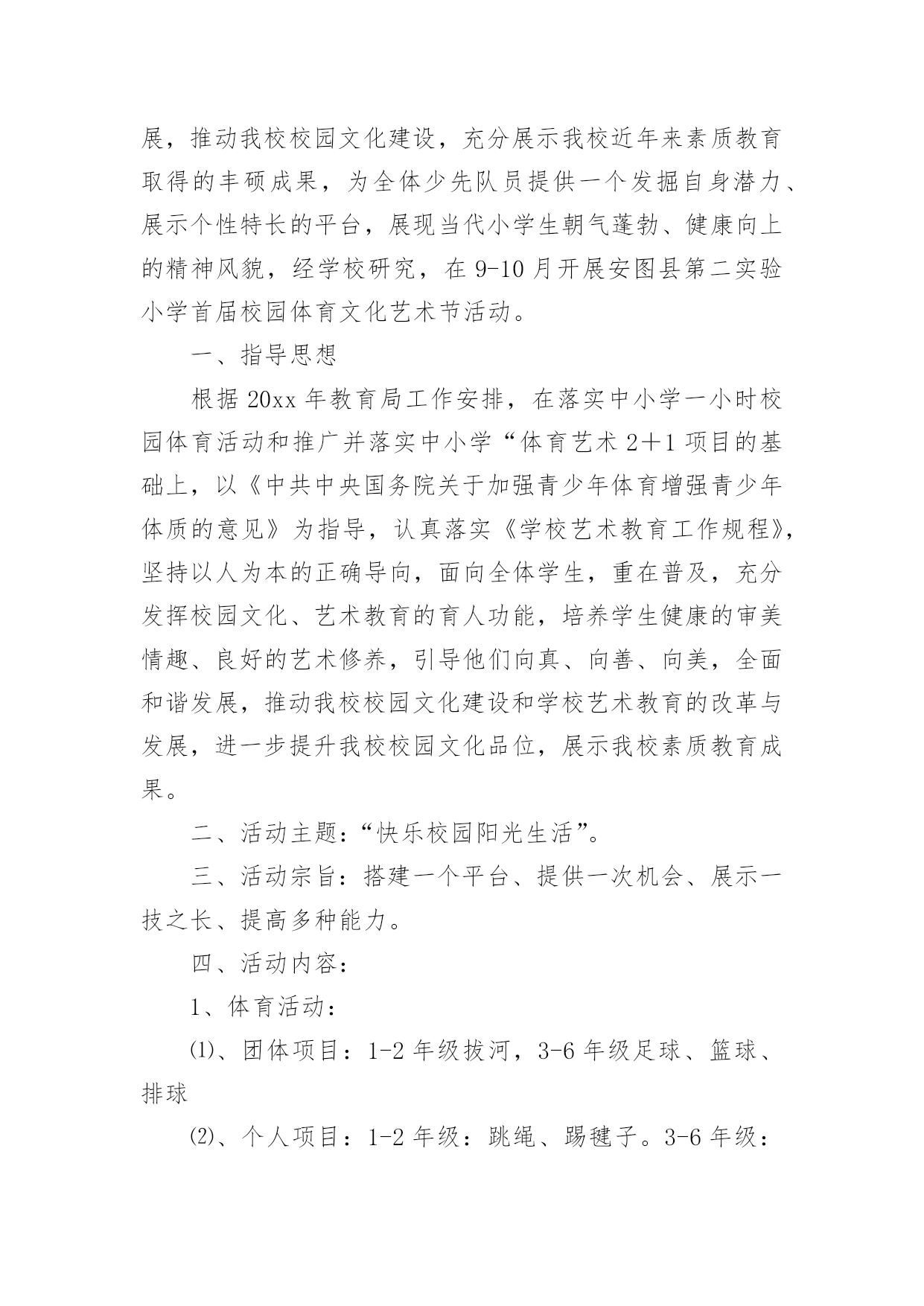 展，推动我校校园文化建设，充分展示我校近年来素质教育取得的丰硕成果，为全体少先队员提供一个发掘自身潜力、展示个性特长的平台，展现当代小学生朝气蓬勃、健康向上的精神风貌，经学校研究，在 9-10 月开展安图县第二实验小学首届校园体育文化艺术节活动。

一、指导思想

根据 20xx 年教育局工作安排，在落实中小学一小时校园体育活动和推广并落实中小学“体育艺术 2＋1 项目的基础上，以《中共中央国务院关于加强青少年体育增强青少年体质的意见》为指导，认真落实《学校艺术教育工作规程》，坚持以人为本的正确导向，面向全体学生，重在普及，充分发挥校园文化、艺术教育的育人功能，培养学生健康的审美情趣、良好的艺术修养，引导他们向真、向善、向美，全面和谐发展，推动我校校园文化建设和学校艺术教育的改革与发展，进一步提升我校校园文化品位，展示我校素质教育成果。

二、活动主题：“快乐校园阳光生活”。

三、活动宗旨：搭建一个平台、提供一次机会、展示一技之长、提高多种能力。

四、活动内容：

1、体育活动：

⑴、团体项目：1-2 年级拔河，3-6 年级足球、篮球、排球

⑵、个人项目：1-2 年级：跳绳、踢毽子。3-6 年级：